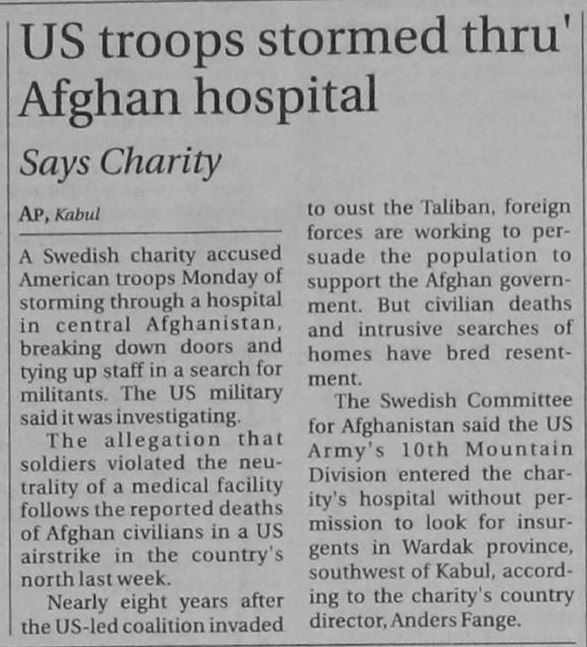 US troops stormed thru' Afghan hospital

Says Charity

AP, Kabul

A Swedish charity accused American troops Monday of storming through a hospital in central Afghanistan, breaking down doors and tying up staff in a search for militants. The US military said it was investigating.

The allegation that soldiers violated the neutrality of a medical facility follows the reported deaths of Afghan civilians in a US airstrike in the country's north last week.

Nearly eight years after the US-led coalition invaded to oust the Taliban, foreign forces are working to persuade the population to support the Afghan government. But civilian deaths and intrusive searches of homes have bred resentment.

The Swedish Committee for Afghanistan said the US Army's 10th Mountain Division entered the charity's hospital without permission to look for insurgents in Wardak province, southwest of Kabul, according to the charity's country director, Anders Fange.